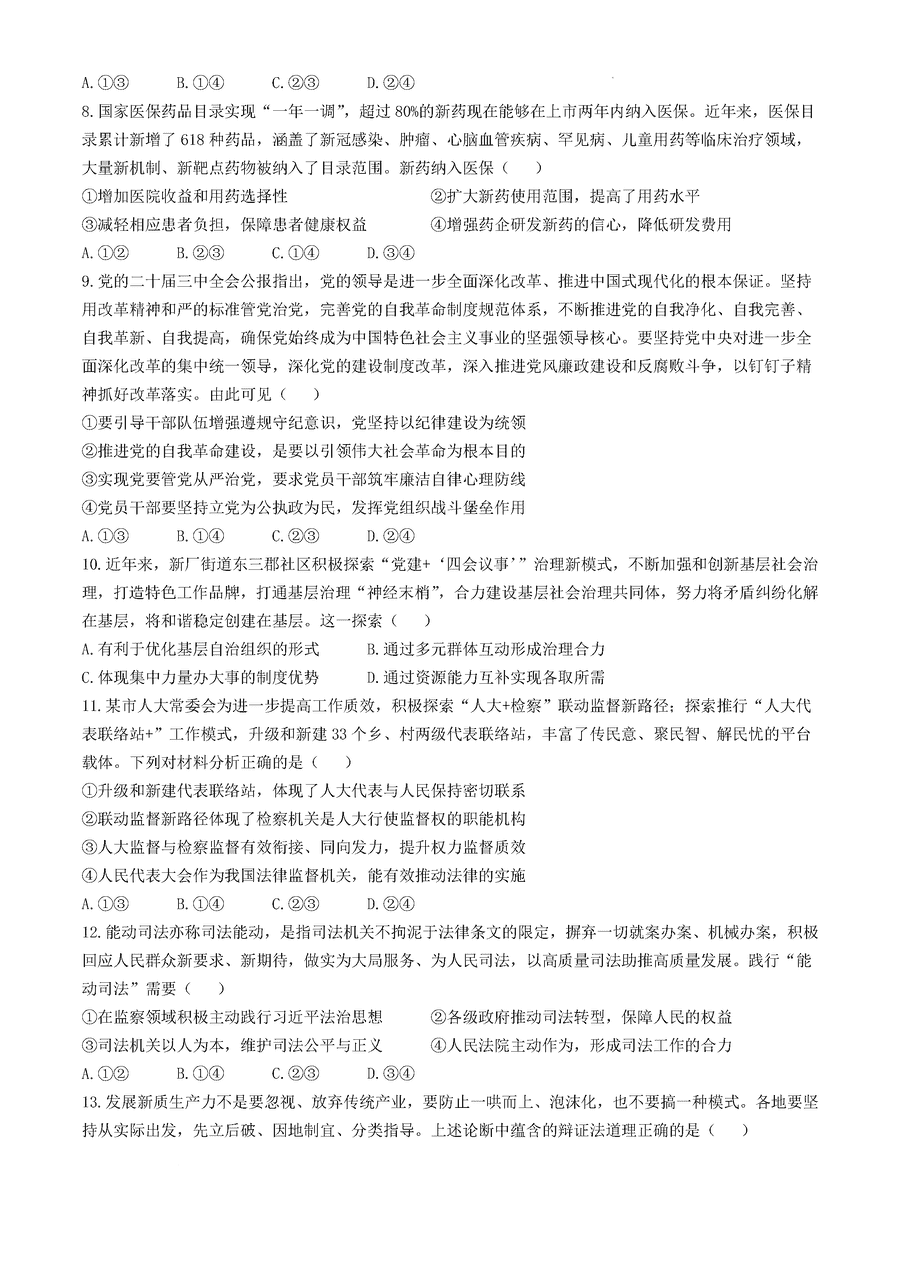 A.①③　　B.①④　　C.②③　　D.②④

8.国家医保药品目录实现“一年一调”，超过80%的新药现在能够在上市两年内纳入医保。近年来，医保目录累计新增了618种药品，涵盖了新冠感染、肿瘤、心脑血管疾病、罕见病、儿童用药等临床治疗领域，大量新机制、新靶点药物被纳入了目录范围。新药纳入医保（　）

①增加医院收益和用药选择性　　②扩大新药使用范围，提高了用药水平

③减轻相应患者负担，保障患者健康权益　　④增强药企研发新药的信心，降低研发费用

A.①②　　B.②③　　C.①④　　D.③④

9.党的二十届三中全会公报指出，党的领导是进一步全面深化改革、推进中国式现代化的根本保证。坚持用改革精神和严的标准管党治党，完善党的自我革命制度规范体系，不断推进党的自我净化、自我完善、自我革新、自我提高，确保党始终成为中国特色社会主义事业的坚强领导核心。要坚持党中央对进一步全面深化改革的集中统一领导，深化党的建设制度改革，深入推进党风廉政建设和反腐败斗争，以钉钉子精神抓好改革落实。由此可见（　）

①要引导干部队伍增强遵规守纪意识，党坚持以纪律建设为统领

②推进党的自我革命建设，是要以引领伟大社会革命为根本目的

③实现党要管党从严治党，要求党员干部筑牢廉洁自律心理防线

④党员干部要坚持立党为公执政为民，发挥党组织战斗堡垒作用

A.①③　　B.①④　　C.②③　　D.②④

10.近年来，新厂街道东三郡社区积极探索“党建+‘四会议事’”治理新模式，不断加强和创新基层社会治理，打造特色工作品牌，打通基层治理“神经末梢”，合力建设基层社会治理共同体，努力将矛盾纠纷化解在基层，将和谐稳定创建在基层。这一探索（　）

A.有利于优化基层自治组织的形式　　B.通过多元群体互动形成治理合力

C.体现集中力量办大事的制度优势　　D.通过资源能力互补实现各取所需

11.某市人大常委会为进一步提高工作质效，积极探索“人大+检察”联动监督新路径；探索推行“人大代表联络站+”工作模式，升级和新建33个乡、村两级代表联络站，丰富了传民意、聚民智、解民忧的平台载体。下列对材料分析正确的是（　）

①升级和新建代表联络站，体现了人大代表与人民保持密切联系

②联动监督新路径体现了检察机关是人大行使监督权的职能机构

③人大监督与检察监督有效衔接、同向发力，提升权力监督质效

④人民代表大会作为我国法律监督机关，能有效推动法律的实施

A.①③　　B.①④　　C.②③　　D.②④

12.能动司法亦称司法能动，是指司法机关不拘泥于法律条文的限定，摒弃一切就案办案、机械办案，积极回应人民群众新要求、新期待，做实为大局服务、为人民司法，以高质量司法助推高质量发展。践行“能动司法”需要（　）

①在监察领域积极主动践行习近平法治思想　　②各级政府推动司法转型，保障人民的权益

③司法机关以人为本，维护司法公平与正义　　④人民法院主动作为，形成司法工作的合力

A.①②　　B.①④　　C.②③　　D.③④

13.发展新质生产力不是要忽视、放弃传统产业，要防止一哄而上、泡沫化，也不要搞一种模式。各地要坚持从实际出发，先立后破、因地制宜、分类指导。上述论断中蕴含的辩证法道理正确的是（　）